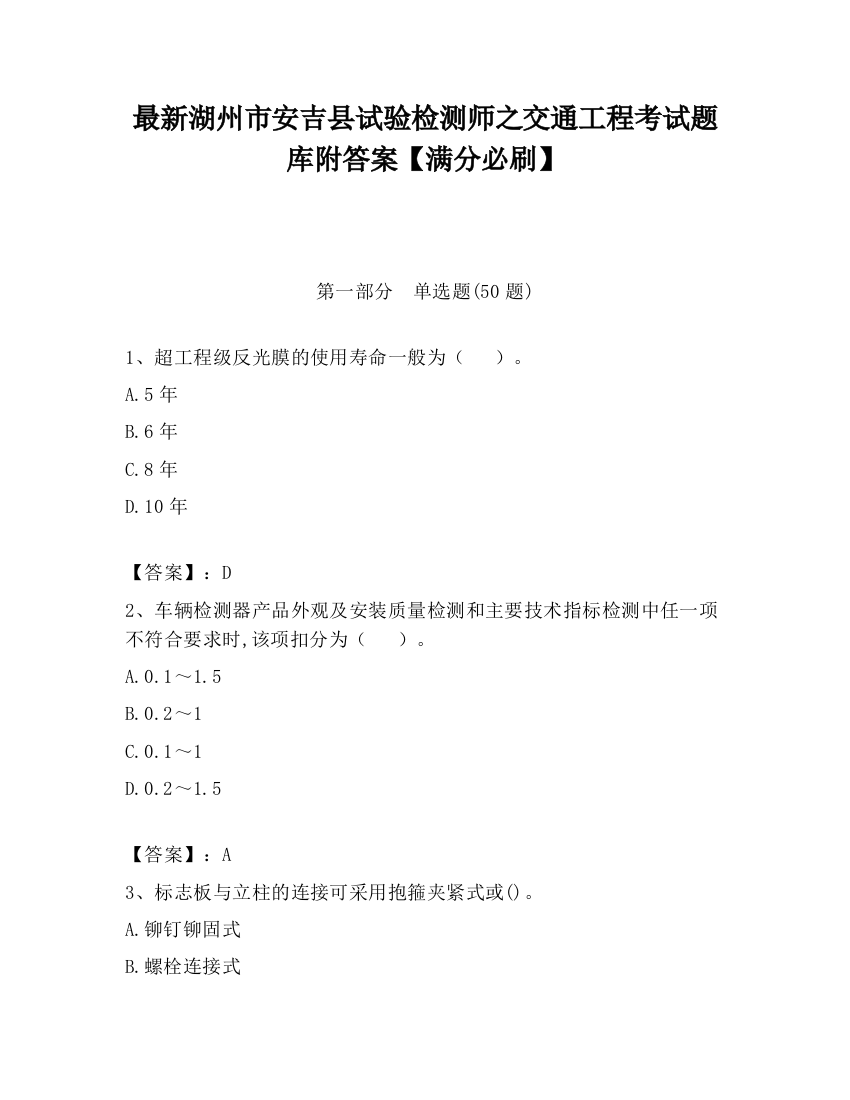 最新湖州市安吉县试验检测师之交通工程考试题库附答案【满分必刷】

第一部分　单选题(50 题)

1、超工程级反光膜的使用寿命一般为（　　）。

A.5 年

B.6 年

C.8 年

D.10 年

【答案】：D

2、车辆检测器产品外观及安装质量检测和主要技术指标检测中任一项不符合要求时,该项扣分为（　　）。

A.0.1～1.5

B.0.2～1

C.0.1～1

D.0.2～1.5

【答案】：A

3、标志板与立柱的连接可采用抱箍夹紧式或()。

A.铆钉铆固式

B.螺栓连接式